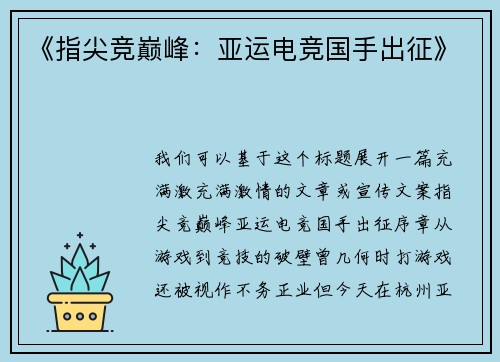 《指尖竞巅峰：亚运电竞国手出征》

我们可以基于这个标题展开一篇充满激充满激情的文章或宣传文案指尖竞巅峰亚运电竞国手出征序章从游戏到竞技的破壁曾几何时打游戏还被视作不务正业但今天在杭州亚